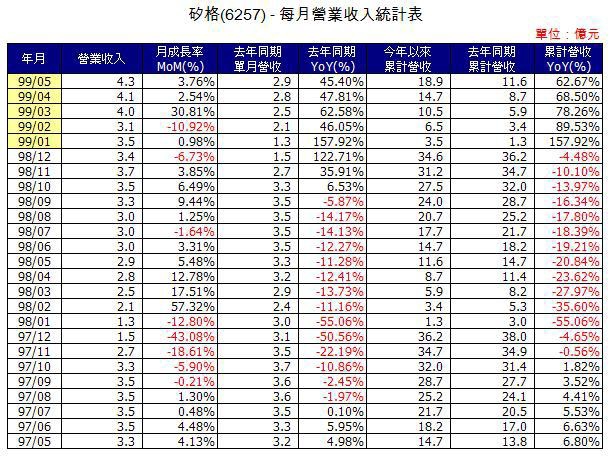 矽格(6257) - 每月營業收入統計表

單位：億元

| 年月 | 營業收入 | 月成長率 MoM(%) | 去年同期 單月營收 | 去年同期 YoY(%) | 今年以來 累計營收 | 去年同期 累計營收 | 累計營收 YoY(%) |
|---|---|---|---|---|---|---|---|
| 99/05 | 4.3 | 3.76% | 2.9 | 45.40% | 18.9 | 11.6 | 62.67% |
| 99/04 | 4.1 | 2.54% | 2.8 | 47.81% | 14.7 | 8.7 | 68.50% |
| 99/03 | 4.0 | 30.81% | 2.5 | 62.58% | 10.5 | 5.9 | 78.26% |
| 99/02 | 3.1 | -10.92% | 2.1 | 46.05% | 6.5 | 3.4 | 89.53% |
| 99/01 | 3.5 | 0.98% | 1.3 | 157.92% | 3.5 | 1.3 | 157.92% |
| 98/12 | 3.4 | -6.73% | 1.5 | 122.71% | 34.6 | 36.2 | -4.48% |
| 98/11 | 3.7 | 3.85% | 2.7 | 35.91% | 31.2 | 34.7 | -10.10% |
| 98/10 | 3.5 | 6.49% | 3.3 | 6.53% | 27.5 | 32.0 | -13.97% |
| 98/09 | 3.3 | 9.44% | 3.5 | -5.87% | 24.0 | 28.7 | -16.34% |
| 98/08 | 3.0 | 1.25% | 3.5 | -14.17% | 20.7 | 25.2 | -17.80% |
| 98/07 | 3.0 | -1.64% | 3.5 | -14.13% | 17.7 | 21.7 | -18.39% |
| 98/06 | 3.0 | 3.31% | 3.5 | -12.27% | 14.7 | 18.2 | -19.21% |
| 98/05 | 2.9 | 5.48% | 3.3 | -11.28% | 11.6 | 14.7 | -20.84% |
| 98/04 | 2.8 | 12.78% | 3.2 | -12.41% | 8.7 | 11.4 | -23.62% |
| 98/03 | 2.5 | 17.51% | 2.9 | -13.73% | 5.9 | 8.2 | -27.97% |
| 98/02 | 2.1 | 57.32% | 2.4 | -11.16% | 3.4 | 5.3 | -35.60% |
| 98/01 | 1.3 | -12.80% | 3.0 | -55.06% | 1.3 | 3.0 | -55.06% |
| 97/12 | 1.5 | -43.08% | 3.1 | -50.56% | 36.2 | 38.0 | -4.65% |
| 97/11 | 2.7 | -18.61% | 3.5 | -22.19% | 34.7 | 34.9 | -0.56% |
| 97/10 | 3.3 | -5.90% | 3.7 | -10.86% | 32.0 | 31.4 | 1.82% |
| 97/09 | 3.5 | -0.21% | 3.6 | -2.45% | 28.7 | 27.7 | 3.52% |
| 97/08 | 3.5 | 1.30% | 3.6 | -1.97% | 25.2 | 24.1 | 4.41% |
| 97/07 | 3.5 | 0.48% | 3.5 | 0.10% | 21.7 | 20.5 | 5.53% |
| 97/06 | 3.5 | 4.48% | 3.3 | 5.95% | 18.2 | 17.0 | 6.63% |
| 97/05 | 3.3 | 4.13% | 3.2 | 4.98% | 14.7 | 13.8 | 6.80% |